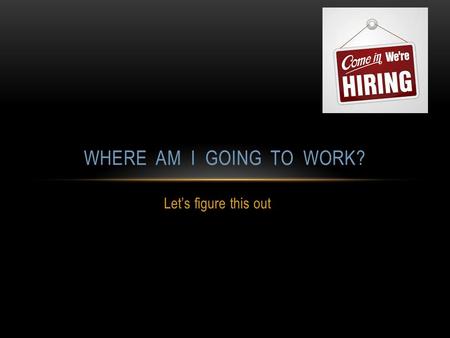 Come in We're HIRING

WHERE AM I GOING TO WORK?

Let's figure this out